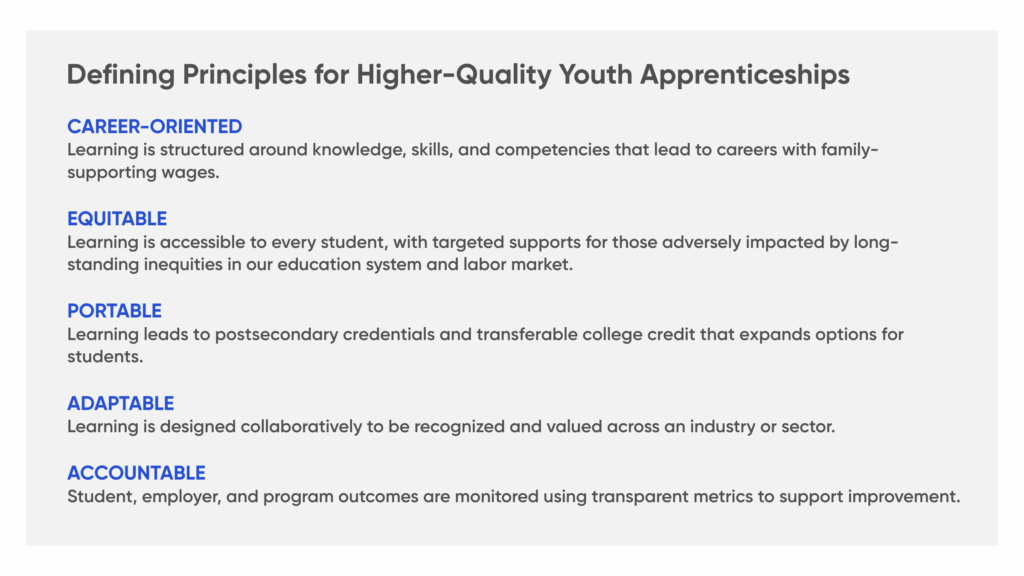 Defining Principles for Higher-Quality Youth Apprenticeships

CAREER-ORIENTED
Learning is structured around knowledge, skills, and competencies that lead to careers with family-supporting wages.

EQUITABLE
Learning is accessible to every student, with targeted supports for those adversely impacted by long-standing inequities in our education system and labor market.

PORTABLE
Learning leads to postsecondary credentials and transferable college credit that expands options for students.

ADAPTABLE
Learning is designed collaboratively to be recognized and valued across an industry or sector.

ACCOUNTABLE
Student, employer, and program outcomes are monitored using transparent metrics to support improvement.